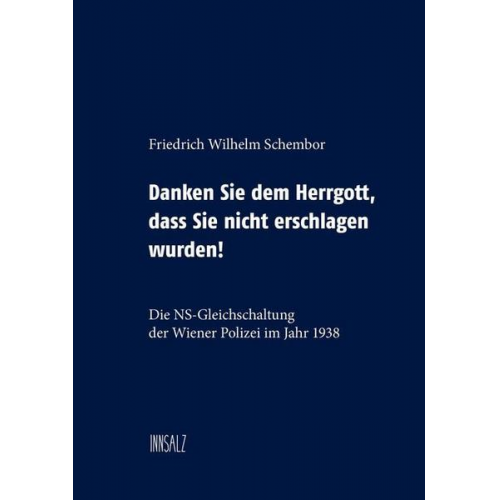 Friedrich Wilhelm Schembor

Danken Sie dem Herrgott, dass Sie nicht erschlagen wurden!

Die NS-Gleichschaltung der Wiener Polizei im Jahr 1938

INNSALZ